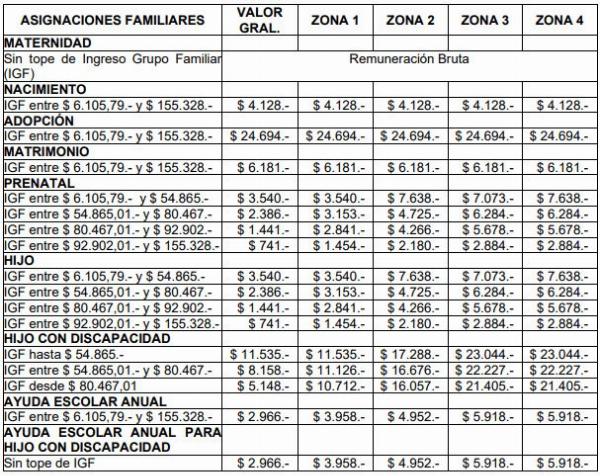 | ASIGNACIONES FAMILIARES | VALOR GRAL. | ZONA 1 | ZONA 2 | ZONA 3 | ZONA 4 |
|---|---|---|---|---|---|
| MATERNIDAD | | | | | |
| Sin tope de Ingreso Grupo Familiar (IGF) | Remuneración Bruta | | | | |
| NACIMIENTO | | | | | |
| IGF entre $ 6.105,79.- y $ 155.328.- | $ 4.128.- | $ 4.128.- | $ 4.128.- | $ 4.128.- | $ 4.128.- |
| ADOPCIÓN | | | | | |
| IGF entre $ 6.105,79.- y $ 155.328.- | $ 24.694.- | $ 24.694.- | $ 24.694.- | $ 24.694.- | $ 24.694.- |
| MATRIMONIO | | | | | |
| IGF entre $ 6.105,79.- y $ 155.328.- | $ 6.181.- | $ 6.181.- | $ 6.181.- | $ 6.181.- | $ 6.181.- |
| PRENATAL | | | | | |
| IGF entre $ 6.105,79.- y $ 54.865.- | $ 3.540.- | $ 3.540.- | $ 7.638.- | $ 7.073.- | $ 7.638.- |
| IGF entre $ 54.865,01.- y $ 80.467.- | $ 2.386.- | $ 3.153.- | $ 4.725.- | $ 6.284.- | $ 6.284.- |
| IGF entre $ 80.467,01.- y $ 92.902.- | $ 1.441.- | $ 2.841.- | $ 4.266.- | $ 5.678.- | $ 5.678.- |
| IGF entre $ 92.902,01.- y $ 155.328.- | $ 741.- | $ 1.454.- | $ 2.180.- | $ 2.884.- | $ 2.884.- |
| HIJO | | | | | |
| IGF entre $ 6.105,79.- y $ 54.865.- | $ 3.540.- | $ 3.540.- | $ 7.638.- | $ 7.073.- | $ 7.638.- |
| IGF entre $ 54.865,01.- y $ 80.467.- | $ 2.386.- | $ 3.153.- | $ 4.725.- | $ 6.284.- | $ 6.284.- |
| IGF entre $ 80.467,01.- y $ 92.902.- | $ 1.441.- | $ 2.841.- | $ 4.266.- | $ 5.678.- | $ 5.678.- |
| IGF entre $ 92.902,01.- y $ 155.328.- | $ 741.- | $ 1.454.- | $ 2.180.- | $ 2.884.- | $ 2.884.- |
| HIJO CON DISCAPACIDAD | | | | | |
| IGF hasta $ 54.865.- | $ 11.535.- | $ 11.535.- | $ 17.288.- | $ 23.044.- | $ 23.044.- |
| IGF entre $ 54.865,01.- y $ 80.467.- | $ 8.158.- | $ 11.126.- | $ 16.676.- | $ 22.227.- | $ 22.227.- |
| IGF desde $ 80.467,01 | $ 5.148.- | $ 10.712.- | $ 16.057.- | $ 21.405.- | $ 21.405.- |
| AYUDA ESCOLAR ANUAL | | | | | |
| IGF entre $ 6.105,79.- y $ 155.328.- | $ 2.966.- | $ 3.958.- | $ 4.952.- | $ 5.918.- | $ 5.918.- |
| AYUDA ESCOLAR ANUAL PARA HIJO CON DISCAPACIDAD | | | | | |
| Sin tope de IGF | $ 2.966.- | $ 3.958.- | $ 4.952.- | $ 5.918.- | $ 5.918.- |